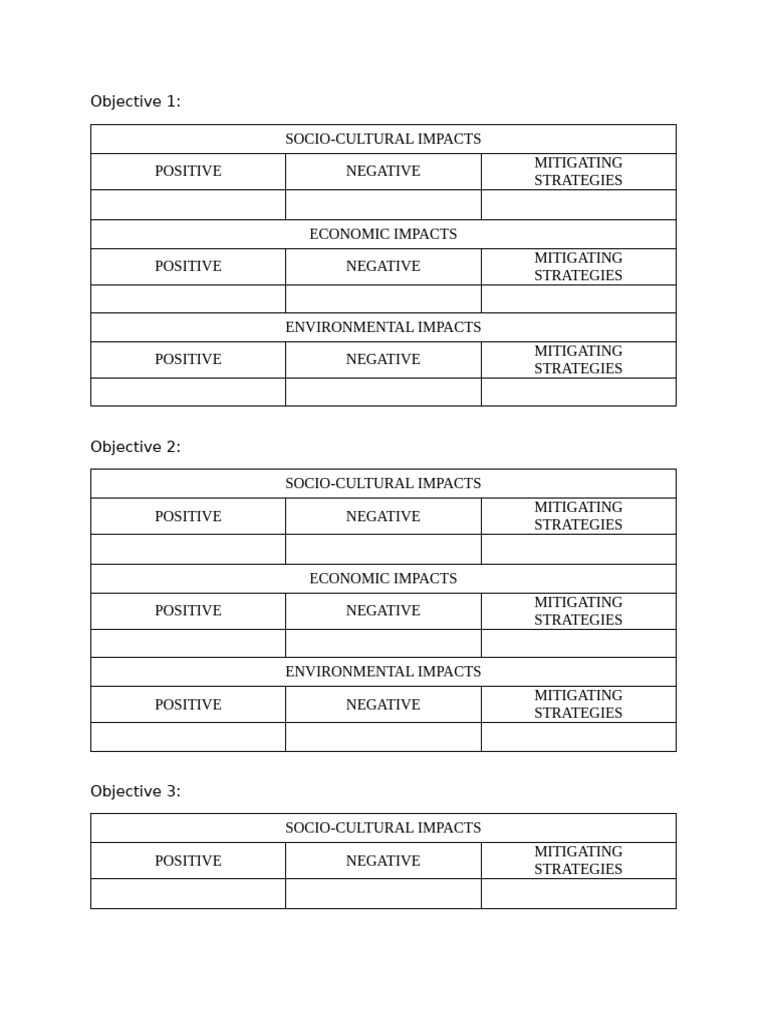 Objective 1:

| SOCIO-CULTURAL IMPACTS | | |
|---|---|---|
| POSITIVE | NEGATIVE | MITIGATING STRATEGIES |
| | | |
| ECONOMIC IMPACTS | | |
| POSITIVE | NEGATIVE | MITIGATING STRATEGIES |
| | | |
| ENVIRONMENTAL IMPACTS | | |
| POSITIVE | NEGATIVE | MITIGATING STRATEGIES |
| | | |

Objective 2:

| SOCIO-CULTURAL IMPACTS | | |
|---|---|---|
| POSITIVE | NEGATIVE | MITIGATING STRATEGIES |
| | | |
| ECONOMIC IMPACTS | | |
| POSITIVE | NEGATIVE | MITIGATING STRATEGIES |
| | | |
| ENVIRONMENTAL IMPACTS | | |
| POSITIVE | NEGATIVE | MITIGATING STRATEGIES |
| | | |

Objective 3:

| SOCIO-CULTURAL IMPACTS | | |
|---|---|---|
| POSITIVE | NEGATIVE | MITIGATING STRATEGIES |
| | | |